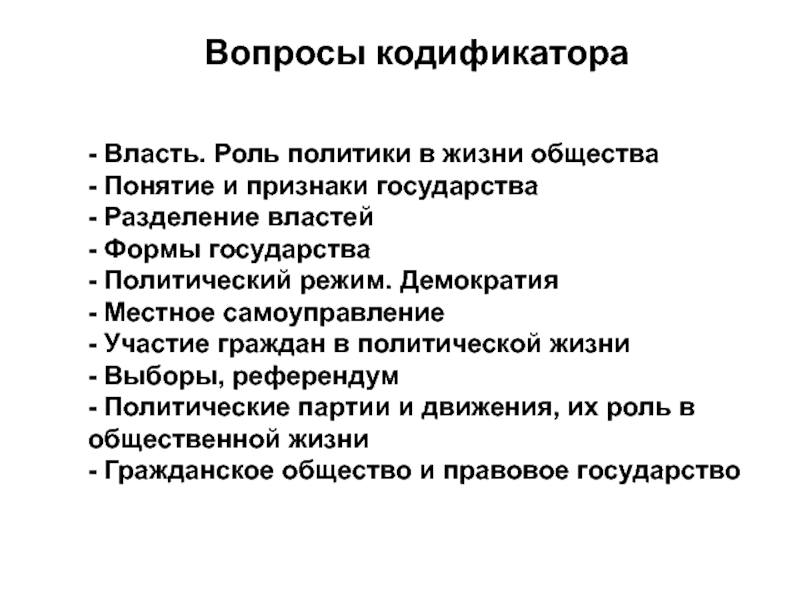 Вопросы кодификатора

- Власть. Роль политики в жизни общества
- Понятие и признаки государства
- Разделение властей
- Формы государства
- Политический режим. Демократия
- Местное самоуправление
- Участие граждан в политической жизни
- Выборы, референдум
- Политические партии и движения, их роль в общественной жизни
- Гражданское общество и правовое государство